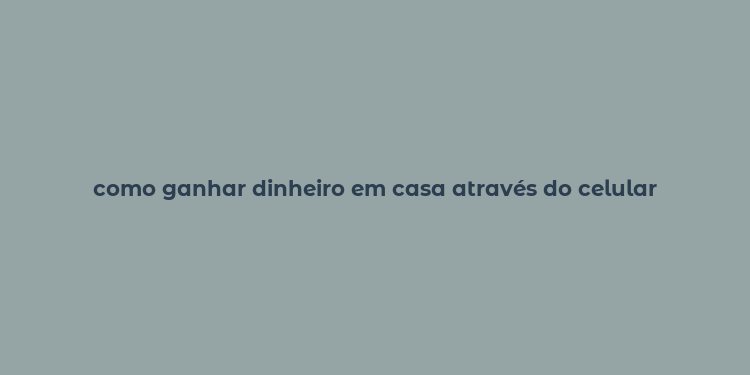 como ganhar dinheiro em casa através do celular